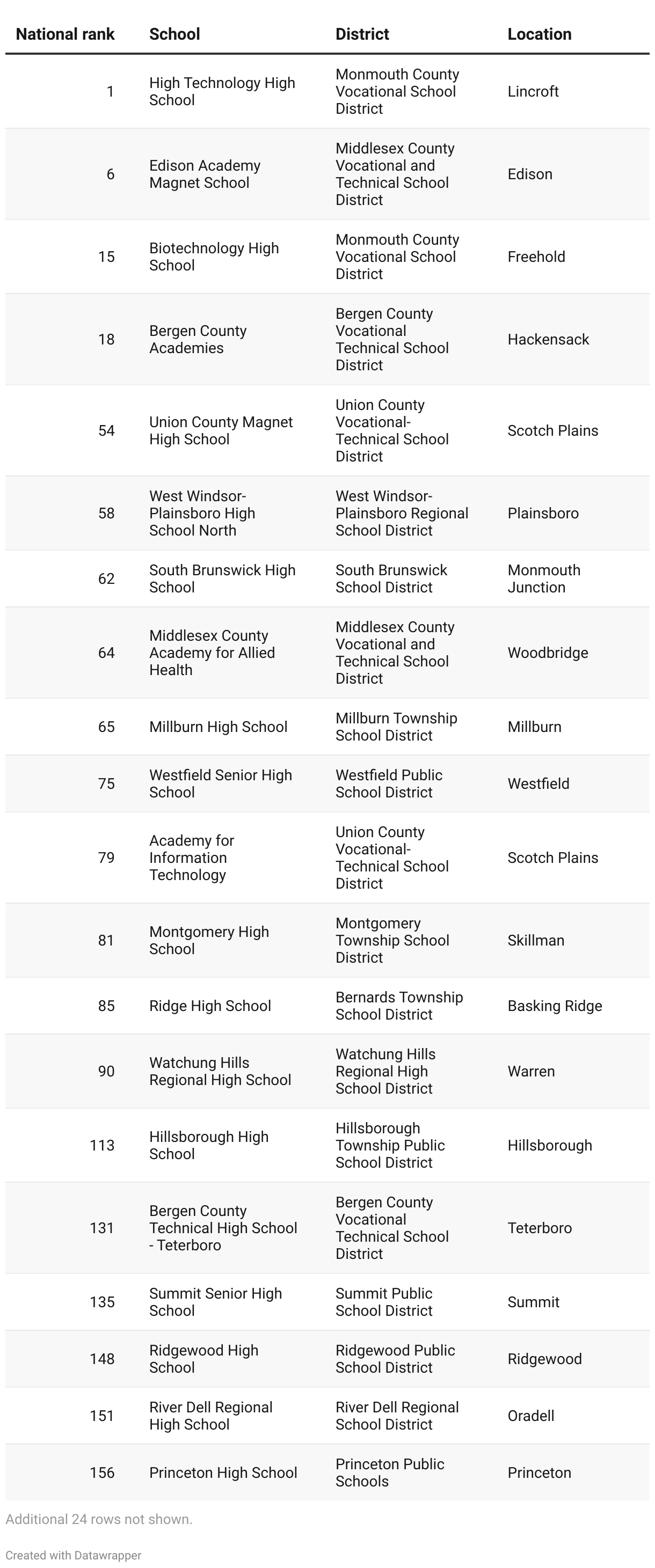 | National rank | School | District | Location |
|---|---|---|---|
| 1 | High Technology High School | Monmouth County Vocational School District | Lincroft |
| 6 | Edison Academy Magnet School | Middlesex County Vocational and Technical School District | Edison |
| 15 | Biotechnology High School | Monmouth County Vocational School District | Freehold |
| 18 | Bergen County Academies | Bergen County Vocational Technical School District | Hackensack |
| 54 | Union County Magnet High School | Union County Vocational-Technical School District | Scotch Plains |
| 58 | West Windsor-Plainsboro High School North | West Windsor-Plainsboro Regional School District | Plainsboro |
| 62 | South Brunswick High School | South Brunswick School District | Monmouth Junction |
| 64 | Middlesex County Academy for Allied Health | Middlesex County Vocational and Technical School District | Woodbridge |
| 65 | Millburn High School | Millburn Township School District | Millburn |
| 75 | Westfield Senior High School | Westfield Public School District | Westfield |
| 79 | Academy for Information Technology | Union County Vocational-Technical School District | Scotch Plains |
| 81 | Montgomery High School | Montgomery Township School District | Skillman |
| 85 | Ridge High School | Bernards Township School District | Basking Ridge |
| 90 | Watchung Hills Regional High School | Watchung Hills Regional High School District | Warren |
| 113 | Hillsborough High School | Hillsborough Township Public School District | Hillsborough |
| 131 | Bergen County Technical High School - Teterboro | Bergen County Vocational Technical School District | Teterboro |
| 135 | Summit Senior High School | Summit Public School District | Summit |
| 148 | Ridgewood High School | Ridgewood Public School District | Ridgewood |
| 151 | River Dell Regional High School | River Dell Regional School District | Oradell |
| 156 | Princeton High School | Princeton Public Schools | Princeton |

Additional 24 rows not shown.

Created with Datawrapper